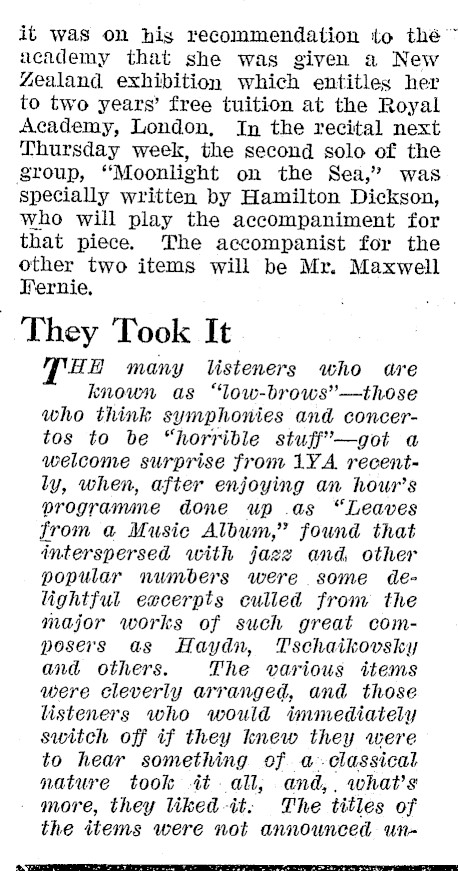 it was on his recommendation to the academy that she was given a New Zealand exhibition which entitles her to two years' free tuition at the Royal Academy, London. In the recital next Thursday week, the second solo of the group, "Moonlight on the Sea," was specially written by Hamilton Dickson, who will play the accompaniment for that piece. The accompanist for the other two items will be Mr. Maxwell Fernie.

They Took It

THE many listeners who are known as "low-brows"—those who think symphonies and concertos to be "horrible stuff"—got a welcome surprise from 1YA recently, when, after enjoying an hour's programme done up as "Leaves from a Music Album," found that interspersed with jazz and other popular numbers were some delightful excerpts culled from the major works of such great composers as Haydn, Tschaikovsky and others. The various items were cleverly arranged, and those listeners who would immediately switch off if they knew they were to hear something of a classical nature took it all, and, what's more, they liked it. The titles of the items were not announced un-